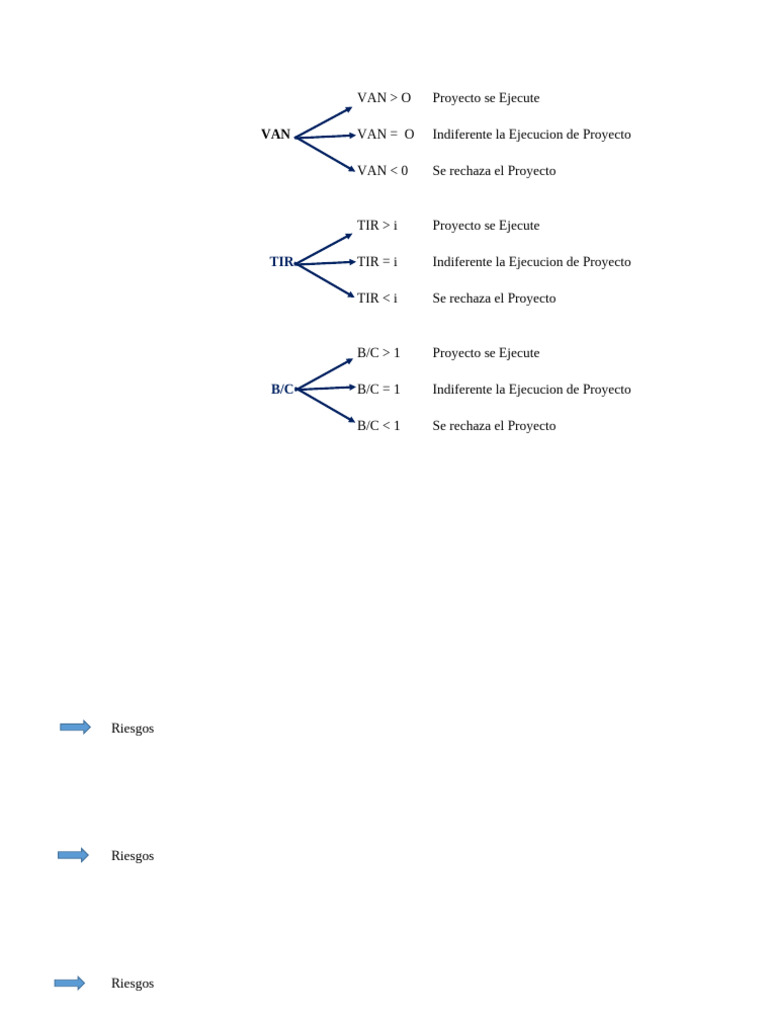 VAN

VAN > O Proyecto se Ejecute

VAN = O Indiferente la Ejecucion de Proyecto

VAN < 0 Se rechaza el Proyecto

TIR

TIR > i Proyecto se Ejecute

TIR = i Indiferente la Ejecucion de Proyecto

TIR < i Se rechaza el Proyecto

B/C

B/C > 1 Proyecto se Ejecute

B/C = 1 Indiferente la Ejecucion de Proyecto

B/C < 1 Se rechaza el Proyecto

Riesgos

Riesgos

Riesgos